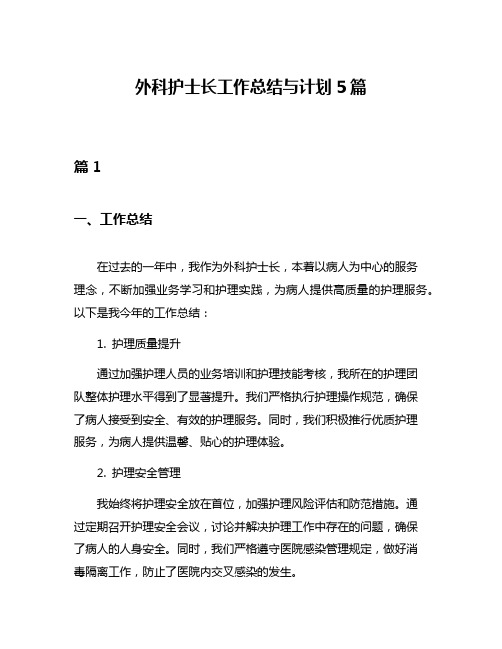 外科护士长工作总结与计划 5 篇

篇 1

一、工作总结

在过去的一年中，我作为外科护士长，本着以病人为中心的服务理念，不断加强业务学习和护理实践，为病人提供高质量的护理服务。以下是我今年的工作总结：

1. 护理质量提升

通过加强护理人员的业务培训和护理技能考核，我所在的护理团队整体护理水平得到了显著提升。我们严格执行护理操作规范，确保了病人接受到安全、有效的护理服务。同时，我们积极推行优质护理服务，为病人提供温馨、贴心的护理体验。

2. 护理安全管理

我始终将护理安全放在首位，加强护理风险评估和防范措施。通过定期召开护理安全会议，讨论并解决护理工作中存在的问题，确保了病人的人身安全。同时，我们严格遵守医院感染管理规定，做好消毒隔离工作，防止了医院内交叉感染的发生。